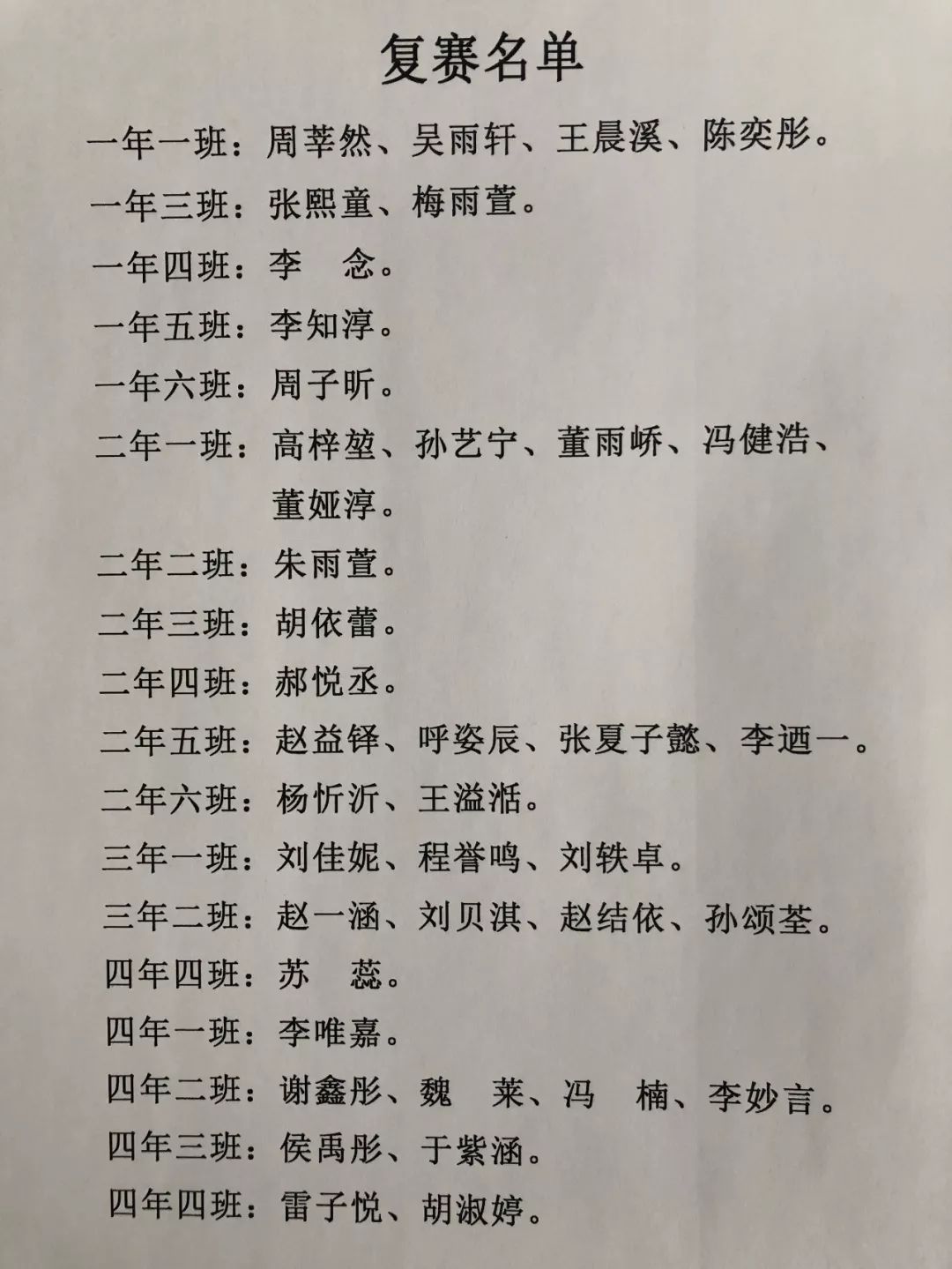 复赛名单

一年一班：周莘然、吴雨轩、王晨溪、陈奕彤。

一年三班：张熙童、梅雨萱。

一年四班：李　念。

一年五班：李知淳。

一年六班：周子昕。

二年一班：高梓堃、孙艺宁、董雨峤、冯健浩、董娅淳。

二年二班：朱雨萱。

二年三班：胡依蕾。

二年四班：郝悦丞。

二年五班：赵益铎、呼姿辰、张夏子懿、李迺一。

二年六班：杨忻沂、王溢湉。

三年一班：刘佳妮、程誉鸣、刘轶卓。

三年二班：赵一涵、刘贝淇、赵结依、孙颂荃。

四年四班：苏　蕊。

四年一班：李唯嘉。

四年二班：谢鑫彤、魏　莱、冯　楠、李妙言。

四年三班：侯禹彤、于紫涵。

四年四班：雷子悦、胡淑婷。